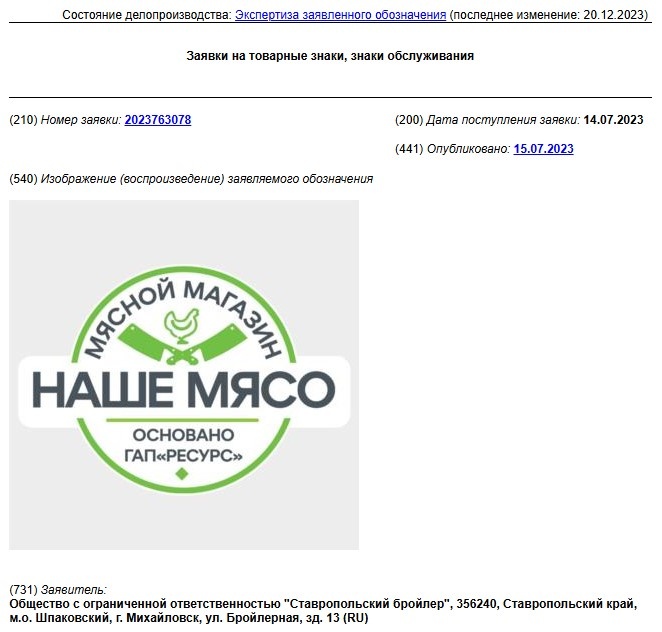 Состояние делопроизводства: Экспертиза заявленного обозначения (последнее изменение: 20.12.2023)

Заявки на товарные знаки, знаки обслуживания

(210) Номер заявки: 2023763078

(200) Дата поступления заявки: 14.07.2023

(441) Опубликовано: 15.07.2023

(540) Изображение (воспроизведение) заявляемого обозначения

МЯСНОЙ МАГАЗИН
НАШЕ МЯСО
ОСНОВАНО
ГАП«РЕСУРС»

(731) Заявитель:
Общество с ограниченной ответственностью "Ставропольский бройлер", 356240, Ставропольский край, м.о. Шпаковский, г. Михайловск, ул. Бройлерная, зд. 13 (RU)